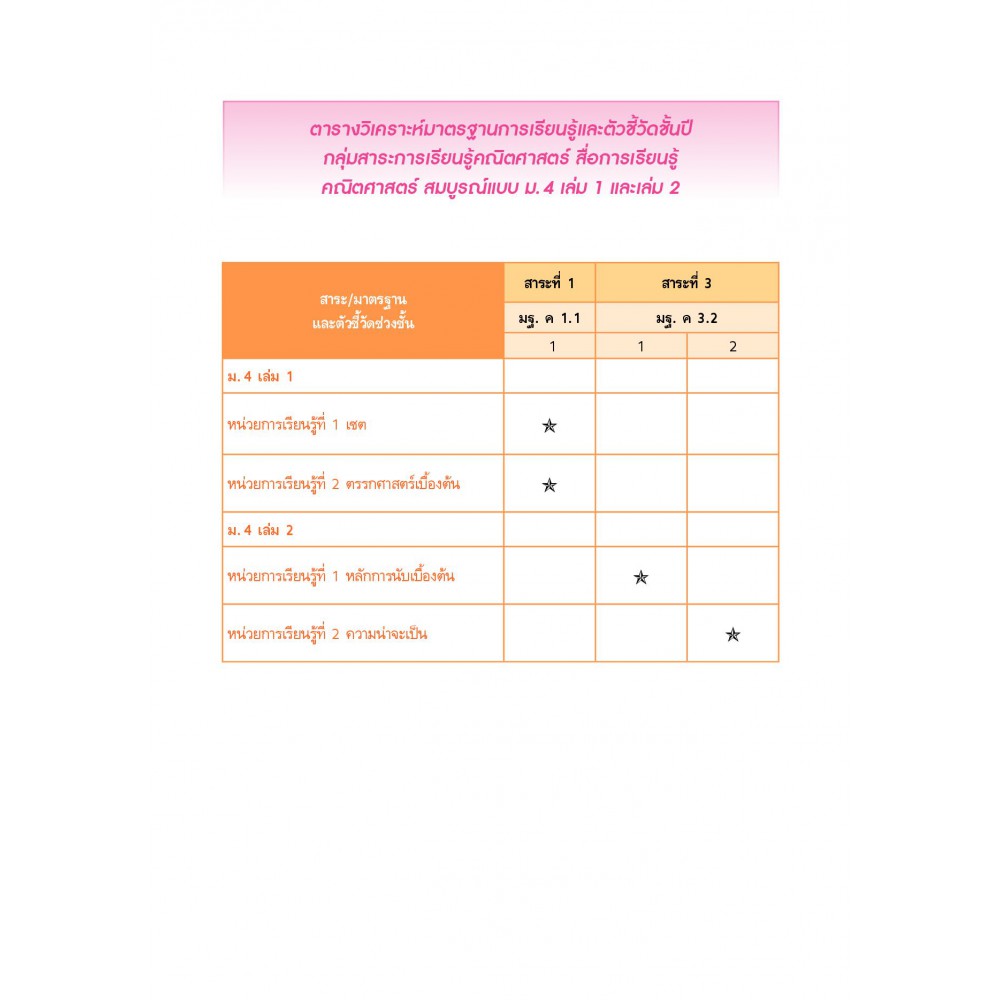 ตารางวิเคราะห์มาตรฐานการเรียนรู้และตัวชี้วัดชั้นปี กลุ่มสาระการเรียนรู้คณิตศาสตร์ สื่อการเรียนรู้ คณิตศาสตร์ สมบูรณ์แบบ ม.4 เล่ม 1 และเล่ม 2

| สาระ/มาตรฐาน และตัวชี้วัดช่วงชั้น | สาระที่ 1 | สาระที่ 3 | |
|---|---|---|---|
| | มฐ. ค 1.1 | มฐ. ค 3.2 | |
| | 1 | 1 | 2 |
| ม.4 เล่ม 1 | | | |
| หน่วยการเรียนรู้ที่ 1 เซต | ☆ | | |
| หน่วยการเรียนรู้ที่ 2 ตรรกศาสตร์เบื้องต้น | ☆ | | |
| ม.4 เล่ม 2 | | | |
| หน่วยการเรียนรู้ที่ 1 หลักการนับเบื้องต้น | | ☆ | |
| หน่วยการเรียนรู้ที่ 2 ความน่าจะเป็น | | | ☆ |